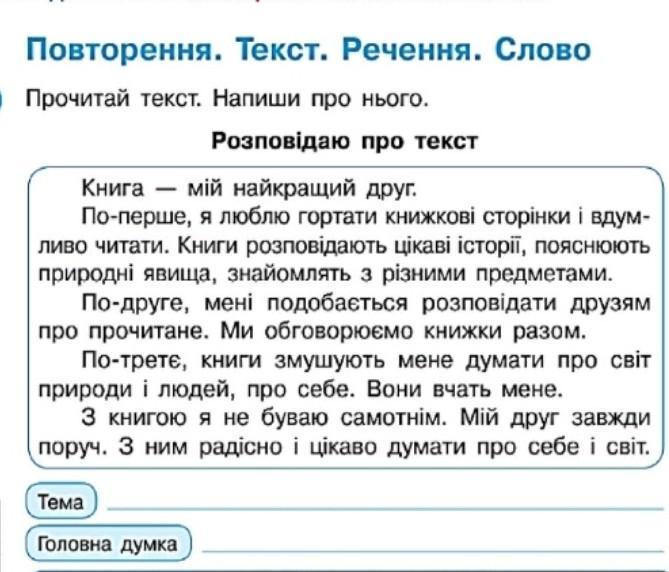 Повторення. Текст. Речення. Слово

Прочитай текст. Напиши про нього.

Розповідаю про текст

Книга — мій найкращий друг.

По-перше, я люблю гортати книжкові сторінки і вдумливо читати. Книги розповідають цікаві історії, пояснюють природні явища, знайомлять з різними предметами.

По-друге, мені подобається розповідати друзям про прочитане. Ми обговорюємо книжки разом.

По-третє, книги змушують мене думати про світ природи і людей, про себе. Вони вчать мене.

З книгою я не буваю самотнім. Мій друг завжди поруч. З ним радісно і цікаво думати про себе і світ.

Тема

Головна думка